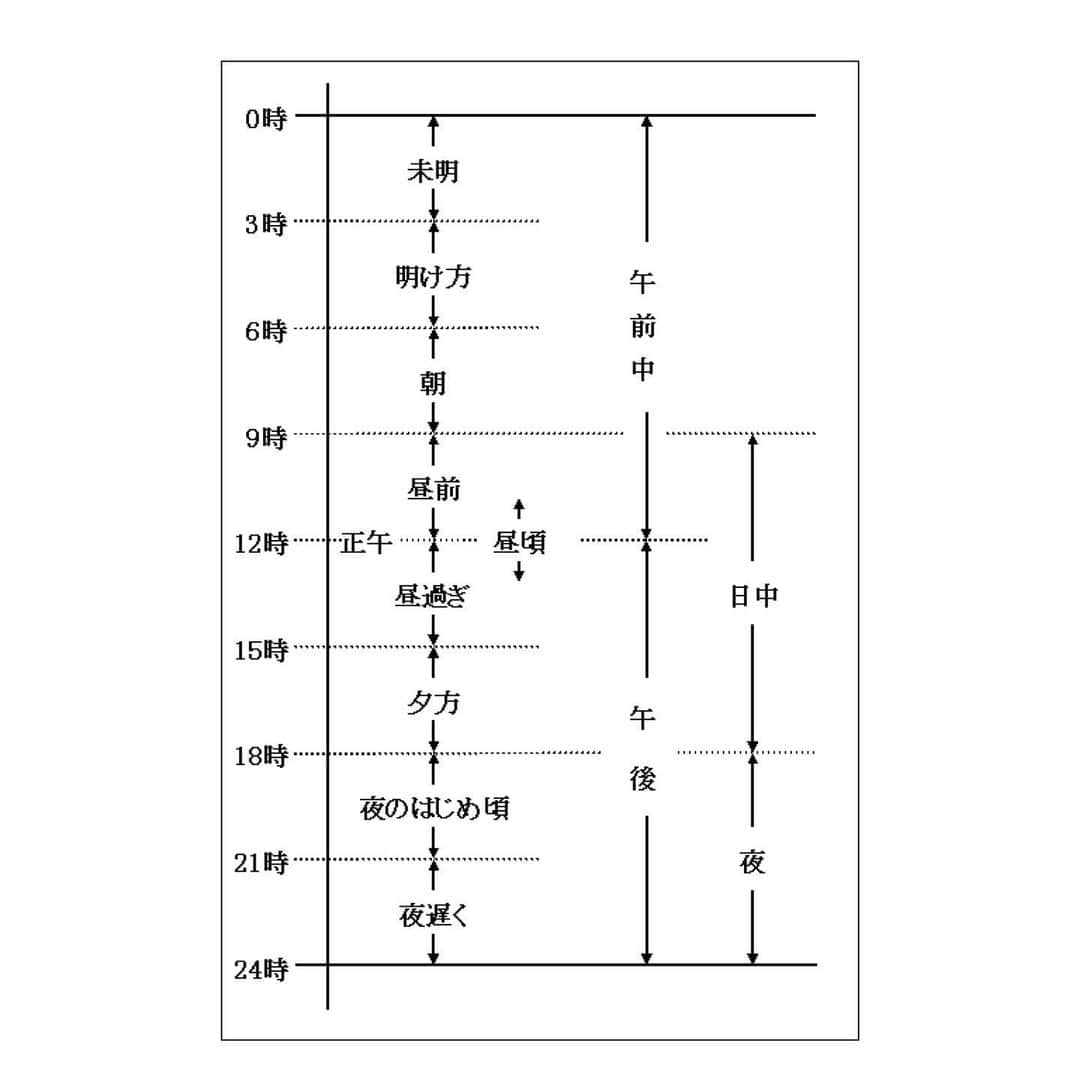 0時
未明
3時
明け方
6時
朝
9時
昼前
12時 正午 昼頃
昼過ぎ
15時
夕方
18時
夜のはじめ頃
21時
夜遅く
24時

午前中

午後

日中

夜